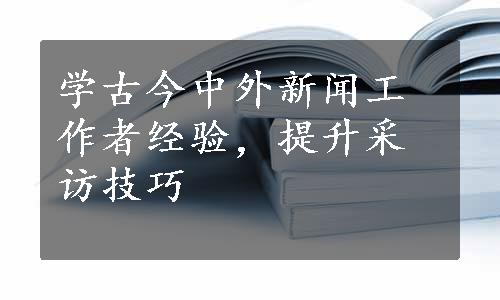 学古今中外新闻工作者经验，提升采访技巧